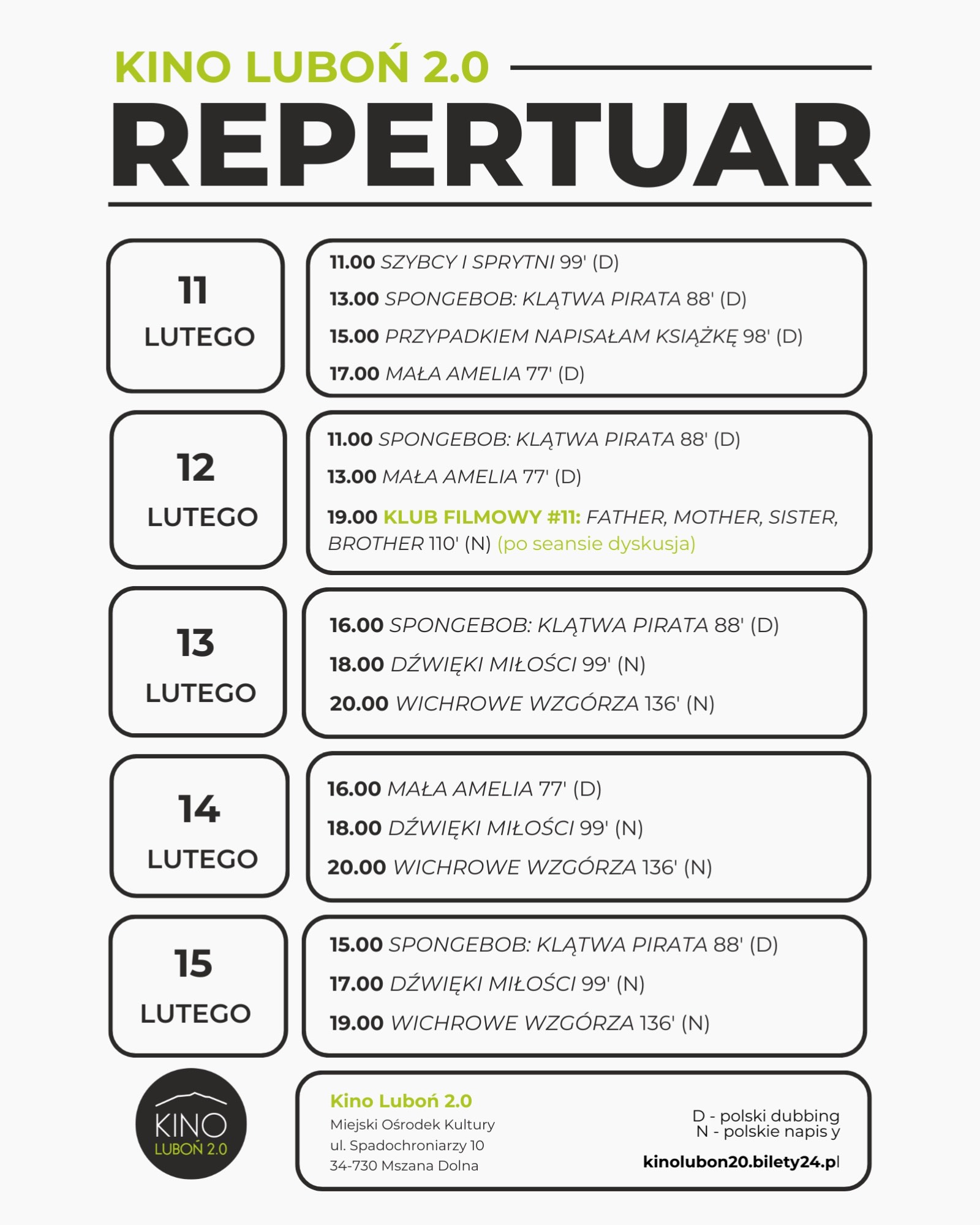 KINO LUBOŃ 2.0

REPERTUAR

11 LUTEGO

11.00 SZYBCY I SPRYTNI 99' (D)
13.00 SPONGEBOB: KLĄTWA PIRATA 88' (D)
15.00 PRZYPADKIEM NAPISAŁAM KSIĄŻKĘ 98' (D)
17.00 MAŁA AMELIA 77' (D)

12 LUTEGO

11.00 SPONGEBOB: KLĄTWA PIRATA 88' (D)
13.00 MAŁA AMELIA 77' (D)
19.00 KLUB FILMOWY #11: FATHER, MOTHER, SISTER, BROTHER 110' (N) (po seansie dyskusja)

13 LUTEGO

16.00 SPONGEBOB: KLĄTWA PIRATA 88' (D)
18.00 DŹWIĘKI MIŁOŚCI 99' (N)
20.00 WICHROWE WZGÓRZA 136' (N)

14 LUTEGO

16.00 MAŁA AMELIA 77' (D)
18.00 DŹWIĘKI MIŁOŚCI 99' (N)
20.00 WICHROWE WZGÓRZA 136' (N)

15 LUTEGO

15.00 SPONGEBOB: KLĄTWA PIRATA 88' (D)
17.00 DŹWIĘKI MIŁOŚCI 99' (N)
19.00 WICHROWE WZGÓRZA 136' (N)

KINO LUBOŃ 2.0

Kino Luboń 2.0
Miejski Ośrodek Kultury
ul. Spadochroniarzy 10
34-730 Mszana Dolna

D - polski dubbing
N - polskie napis y

kinolubon20.bilety24.pl